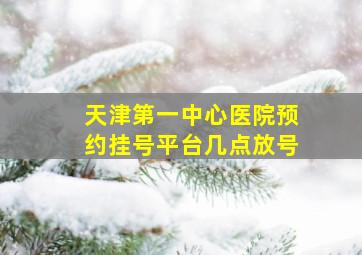 天津第一中心医院预约挂号平台几点放号